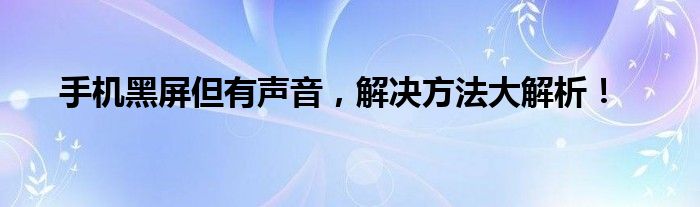 手机黑屏但有声音，解决方法大解析！